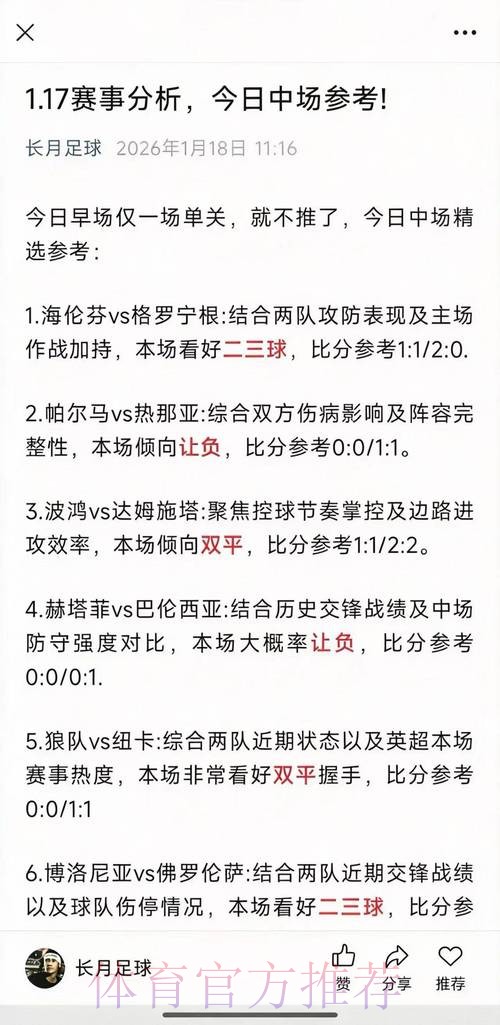 1.17赛事分析，今日中场参考!

长月足球 2026年1月18日 11:16

今日早场仅一场单关，就不推了，今日中场精选参考：

1.海伦芬vs格罗宁根:结合两队攻防表现及主场作战加持，本场看好二三球，比分参考1:1/2:0.

2.帕尔马vs热那亚:综合双方伤病影响及阵容完整性，本场倾向让负，比分参考0:0/1:1。

3.波鸿vs达姆施塔:聚焦控球节奏掌控及边路进攻效率，本场倾向双平，比分参考1:1/2:2。

4.赫塔菲vs巴伦西亚:结合历史交锋战绩及中场防守强度对比，本场大概率让负，比分参考0:0/0:1.

5.狼队vs纽卡:综合两队近期状态以及英超本场赛事热度，本场非常看好双平握手，比分参考0:0/1:1

6.博洛尼亚vs佛罗伦萨:结合两队近期交锋战绩以及球队伤停情况，本场看好二三球，比分参

长月足球 赞 分享 推荐

体育官方推荐